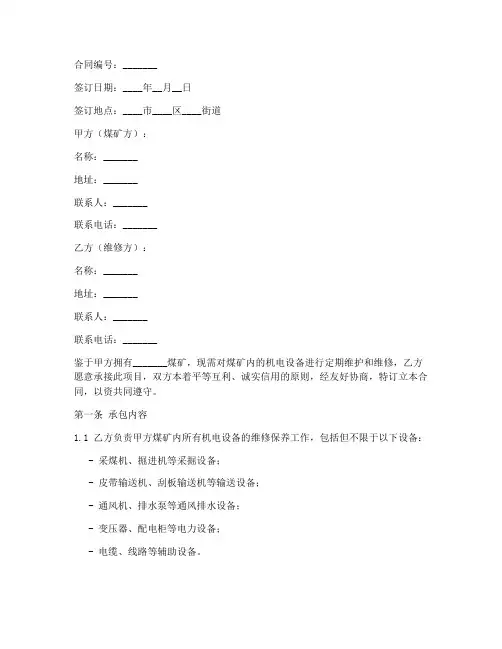 合同编号：_______

签订日期：____年__月__日

签订地点：____市____区____街道

甲方（煤矿方）：

名称：_______

地址：_______

联系人：_______

联系电话：_______

乙方（维修方）：

名称：_______

地址：_______

联系人：_______

联系电话：_______

鉴于甲方拥有_______煤矿，现需对煤矿内的机电设备进行定期维护和维修，乙方愿意承接此项目，双方本着平等互利、诚实信用的原则，经友好协商，特订立本合同，以资共同遵守。

第一条 承包内容

1.1 乙方负责甲方煤矿内所有机电设备的维修保养工作，包括但不限于以下设备：

- 采煤机、掘进机等采掘设备；

- 皮带输送机、刮板输送机等输送设备；

- 通风机、排水泵等通风排水设备；

- 变压器、配电柜等电力设备；

- 电缆、线路等辅助设备。